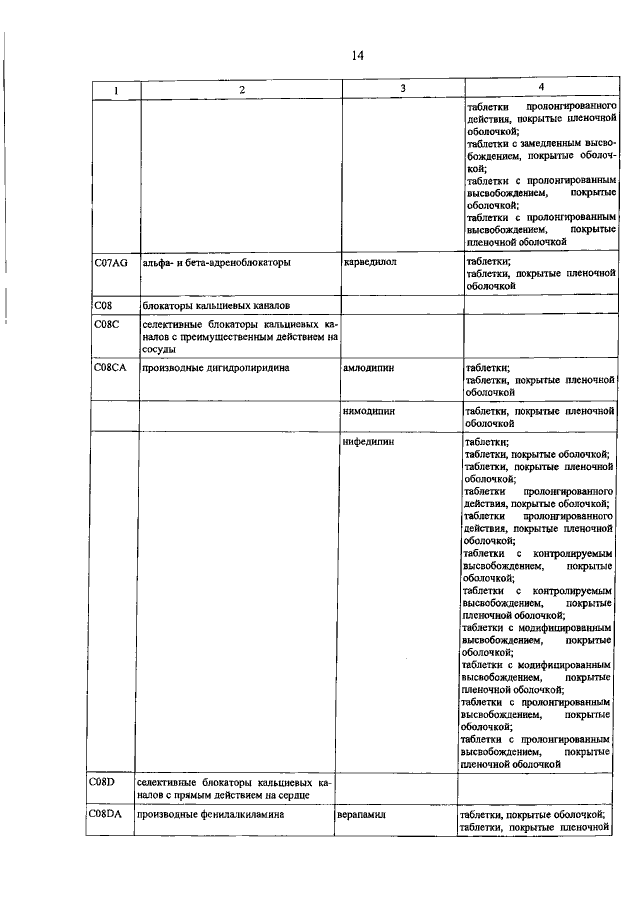 14

| 1 | 2 | 3 | 4 |
|---|---|---|---|
| | | | таблетки пролонгированного действия, покрытые пленочной оболочкой; таблетки с замедленным высвобождением, покрытые оболочкой; таблетки с пролонгированным высвобождением, покрытые оболочкой; таблетки с пролонгированным высвобождением, покрытые пленочной оболочкой |
| C07AG | альфа- и бета-адреноблокаторы | карведилол | таблетки; таблетки, покрытые пленочной оболочкой |
| C08 | блокаторы кальциевых каналов | | |
| C08C | селективные блокаторы кальциевых каналов с преимущественным действием на сосуды | | |
| C08CA | производные дигидропиридина | амлодипин | таблетки; таблетки, покрытые пленочной оболочкой |
| | | нимодипин | таблетки, покрытые пленочной оболочкой |
| | | нифедипин | таблетки; таблетки, покрытые оболочкой; таблетки, покрытые пленочной оболочкой; таблетки пролонгированного действия, покрытые оболочкой; таблетки пролонгированного действия, покрытые пленочной оболочкой; таблетки с контролируемым высвобождением, покрытые оболочкой; таблетки с контролируемым высвобождением, покрытые пленочной оболочкой; таблетки с модифицированным высвобождением, покрытые оболочкой; таблетки с модифицированным высвобождением, покрытые пленочной оболочкой; таблетки с пролонгированным высвобождением, покрытые оболочкой; таблетки с пролонгированным высвобождением, покрытые пленочной оболочкой |
| C08D | селективные блокаторы кальциевых каналов с прямым действием на сердце | | |
| C08DA | производные фенилалкиламина | верапамил | таблетки, покрытые оболочкой; таблетки, покрытые пленочной |